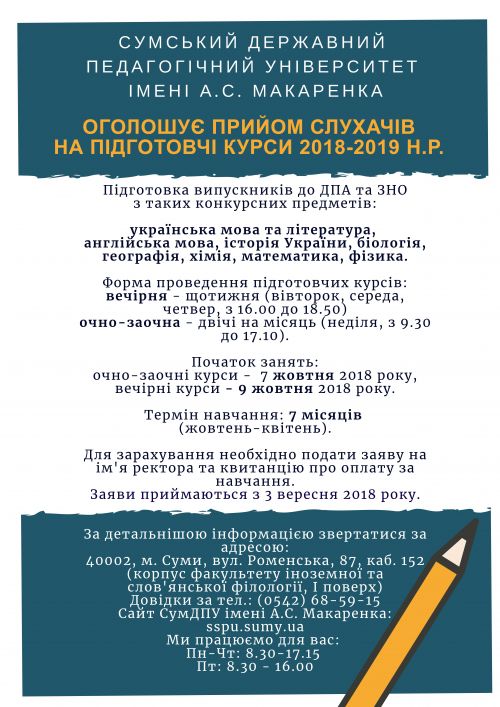 СУМСЬКИЙ ДЕРЖАВНИЙ ПЕДАГОГІЧНИЙ УНІВЕРСИТЕТ ІМЕНІ А.С. МАКАРЕНКА

ОГОЛОШУЄ ПРИЙОМ СЛУХАЧІВ НА ПІДГОТОВЧІ КУРСИ 2018-2019 Н.Р.

Підготовка випускників до ДПА та ЗНО з таких конкурсних предметів:

українська мова та література, англійська мова, історія України, біологія, географія, хімія, математика, фізика.

Форма проведення підготовчих курсів:
вечірня - щотижня (вівторок, середа, четвер, з 16.00 до 18.50)
очно-заочна - двічі на місяць (неділя, з 9.30 до 17.10).

Початок занять:
очно-заочні курси - 7 жовтня 2018 року,
вечірні курси - 9 жовтня 2018 року.

Термін навчання: 7 місяців (жовтень-квітень).

Для зарахування необхідно подати заяву на ім'я ректора та квитанцію про оплату за навчання.
Заяви приймаються з 3 вересня 2018 року.

За детальнішою інформацією звертатися за адресою:
40002, м. Суми, вул. Роменська, 87, каб. 152
(корпус факультету іноземної та слов'янської філології, І поверх)
Довідки за тел.: (0542) 68-59-15
Сайт СумДПУ імені А.С. Макаренка:
sspu.sumy.ua
Ми працюємо для вас:
Пн-Чт: 8.30-17.15
Пт: 8.30 - 16.00